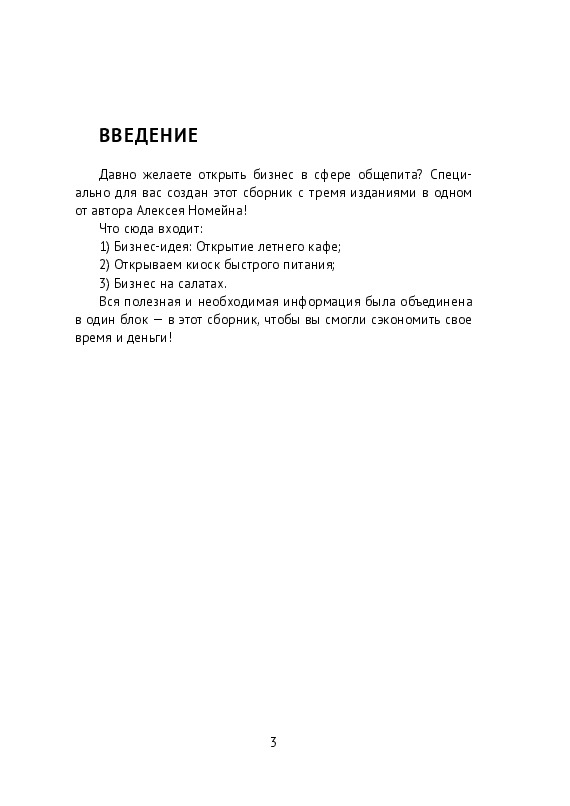 ВВЕДЕНИЕ

Давно желаете открыть бизнес в сфере общепита? Специально для вас создан этот сборник с тремя изданиями в одном от автора Алексея Номейна!

Что сюда входит:

1) Бизнес-идея: Открытие летнего кафе;

2) Открываем киоск быстрого питания;

3) Бизнес на салатах.

Вся полезная и необходимая информация была объединена в один блок — в этот сборник, чтобы вы смогли сэкономить свое время и деньги!

3